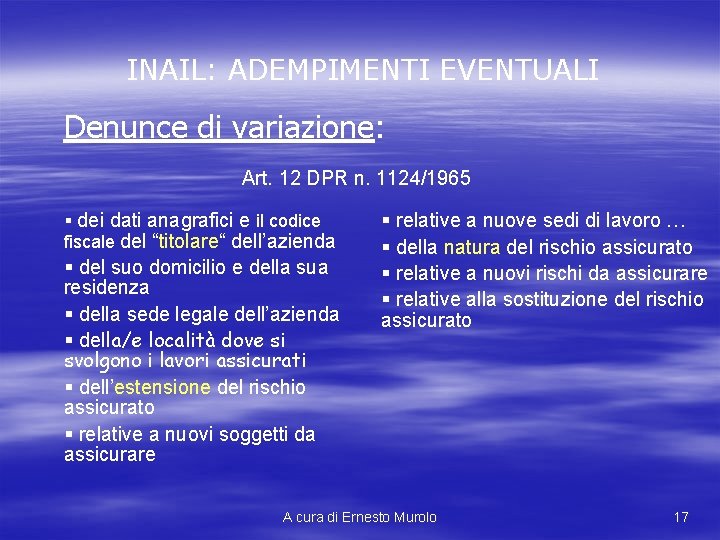 INAIL: ADEMPIMENTI EVENTUALI

Denunce di variazione:

Art. 12 DPR n. 1124/1965

▪ dei dati anagrafici e il codice fiscale del “titolare“ dell’azienda
▪ del suo domicilio e della sua residenza
▪ della sede legale dell’azienda
▪ della/e località dove si svolgono i lavori assicurati
▪ dell’estensione del rischio assicurato
▪ relative a nuovi soggetti da assicurare

▪ relative a nuove sedi di lavoro …
▪ della natura del rischio assicurato
▪ relative a nuovi rischi da assicurare
▪ relative alla sostituzione del rischio assicurato

A cura di Ernesto Murolo

17